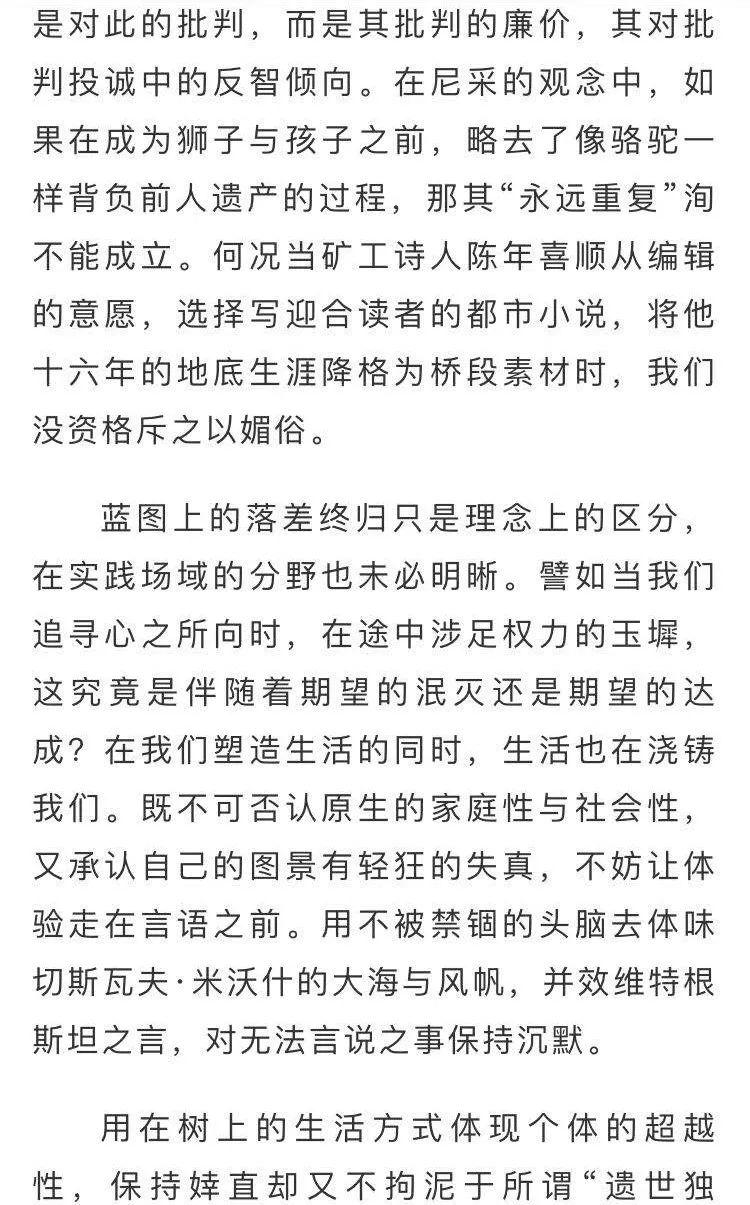 是对此的批判，而是其批判的廉价，其对批判投诚中的反智倾向。在尼采的观念中，如果在成为狮子与孩子之前，略去了像骆驼一样背负前人遗产的过程，那其“永远重复”洵不能成立。何况当矿工诗人陈年喜顺从编辑的意愿，选择写迎合读者的都市小说，将他十六年的地底生涯降格为桥段素材时，我们没资格斥之以媚俗。

蓝图上的落差终归只是理念上的区分，在实践场域的分野也未必明晰。譬如当我们追寻心之所向时，在途中涉足权力的玉墀，这究竟是伴随着期望的泯灭还是期望的达成？在我们塑造生活的同时，生活也在浇铸我们。既不可否认原生的家庭性与社会性，又承认自己的图景有轻狂的失真，不妨让体验走在言语之前。用不被禁锢的头脑去体味切斯瓦夫·米沃什的大海与风帆，并效维特根斯坦之言，对无法言说之事保持沉默。

用在树上的生活方式体现个体的超越性，保持婞直却又不拘泥于所谓“遗世独